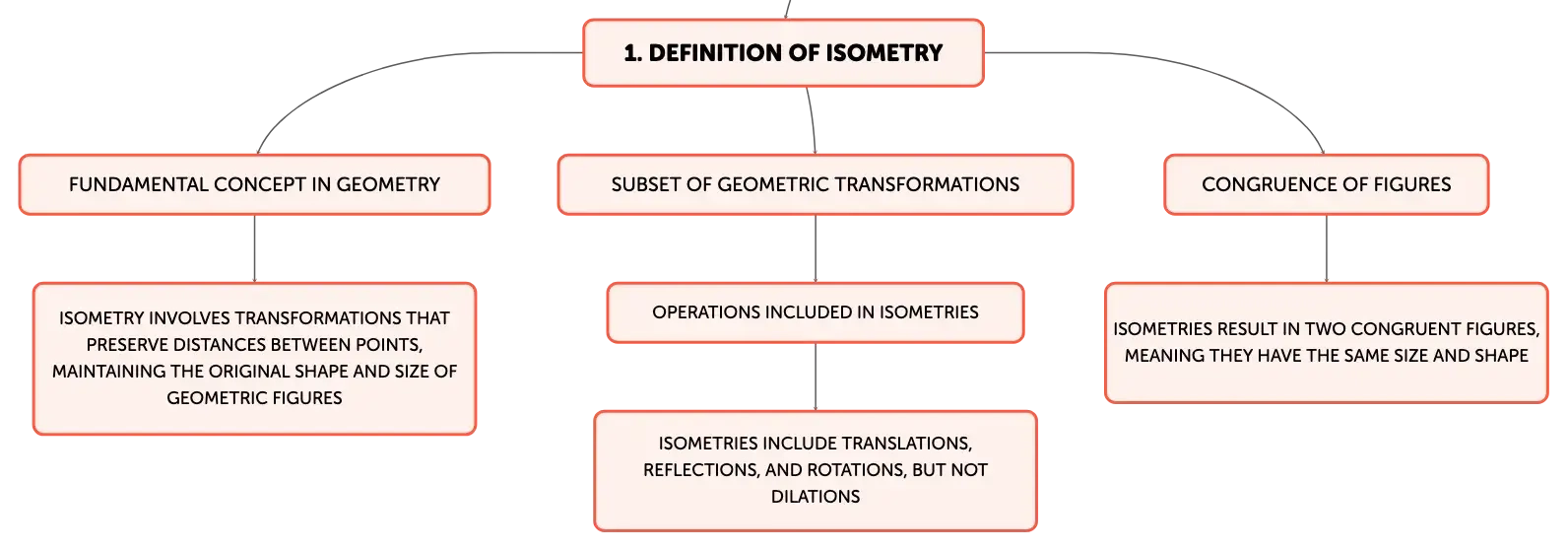 1. DEFINITION OF ISOMETRY

FUNDAMENTAL CONCEPT IN GEOMETRY

ISOMETRY INVOLVES TRANSFORMATIONS THAT PRESERVE DISTANCES BETWEEN POINTS, MAINTAINING THE ORIGINAL SHAPE AND SIZE OF GEOMETRIC FIGURES

SUBSET OF GEOMETRIC TRANSFORMATIONS

OPERATIONS INCLUDED IN ISOMETRIES

ISOMETRIES INCLUDE TRANSLATIONS, REFLECTIONS, AND ROTATIONS, BUT NOT DILATIONS

CONGRUENCE OF FIGURES

ISOMETRIES RESULT IN TWO CONGRUENT FIGURES, MEANING THEY HAVE THE SAME SIZE AND SHAPE